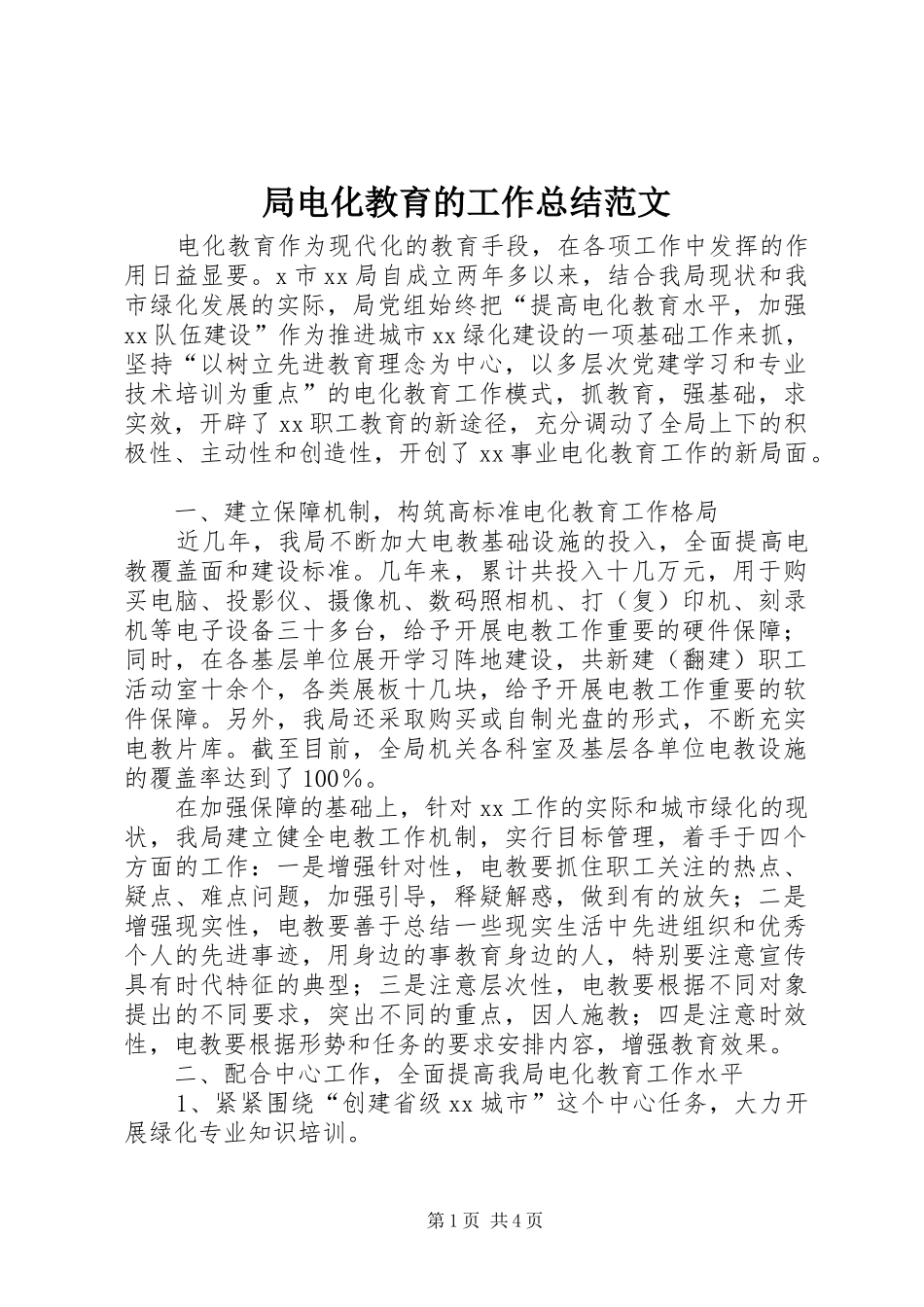 局电化教育的工作总结范文

电化教育作为现代化的教育手段，在各项工作中发挥的作用日益显要。x市xx局自成立两年多以来，结合我局现状和我市绿化发展的实际，局党组始终把“提高电化教育水平，加强xx队伍建设”作为推进城市xx绿化建设的一项基础工作来抓，坚持“以树立先进教育理念为中心，以多层次党建学习和专业技术培训为重点”的电化教育工作模式，抓教育，强基础，求实效，开辟了xx职工教育的新途径，充分调动了全局上下的积极性、主动性和创造性，开创了xx事业电化教育工作的新局面。

一、建立保障机制，构筑高标准电化教育工作格局

近几年，我局不断加大电教基础设施的投入，全面提高电教覆盖面和建设标准。几年来，累计共投入十几万元，用于购买电脑、投影仪、摄像机、数码照相机、打（复）印机、刻录机等电子设备三十多台，给予开展电教工作重要的硬件保障；同时，在各基层单位展开学习阵地建设，共新建（翻建）职工活动室十余个，各类展板十几块，给予开展电教工作重要的软件保障。另外，我局还采取购买或自制光盘的形式，不断充实电教片库。截至目前，全局机关各科室及基层各单位电教设施的覆盖率达到了100％。

在加强保障的基础上，针对xx工作的实际和城市绿化的现状，我局建立健全电教工作机制，实行目标管理，着手于四个方面的工作：一是增强针对性，电教要抓住职工关注的热点、疑点、难点问题，加强引导，释疑解惑，做到有的放矢；二是增强现实性，电教要善于总结一些现实生活中先进组织和优秀个人的先进事迹，用身边的事教育身边的人，特别要注意宣传具有时代特征的典型；三是注意层次性，电教要根据不同对象提出的不同要求，突出不同的重点，因人施教；四是注意时效性，电教要根据形势和任务的要求安排内容，增强教育效果。

二、配合中心工作，全面提高我局电化教育工作水平

1、紧紧围绕“创建省级xx城市”这个中心任务，大力开展绿化专业知识培训。

第1页 共4页